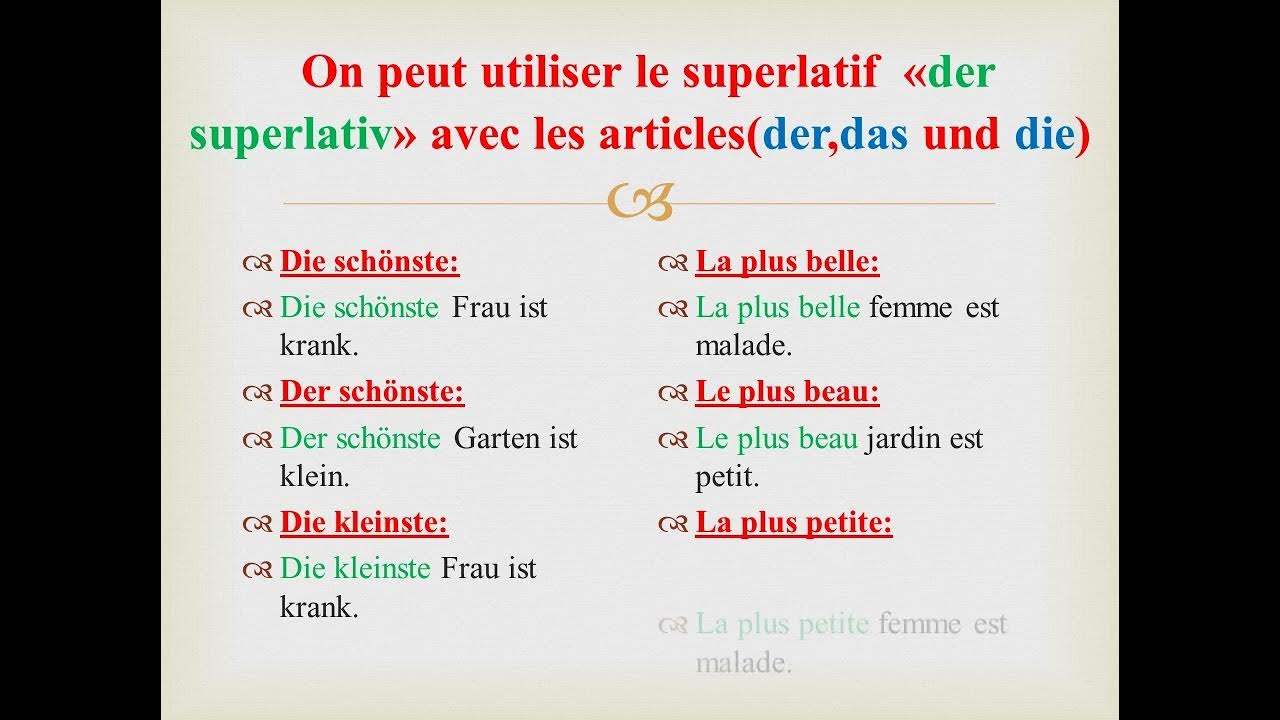 On peut utiliser le superlatif «der superlativ» avec les articles(der,das und die)

Die schönste:

Die schönste Frau ist krank.

Der schönste:

Der schönste Garten ist klein.

Die kleinste:

Die kleinste Frau ist krank.

La plus belle:

La plus belle femme est malade.

Le plus beau:

Le plus beau jardin est petit.

La plus petite:

La plus petite femme est malade.